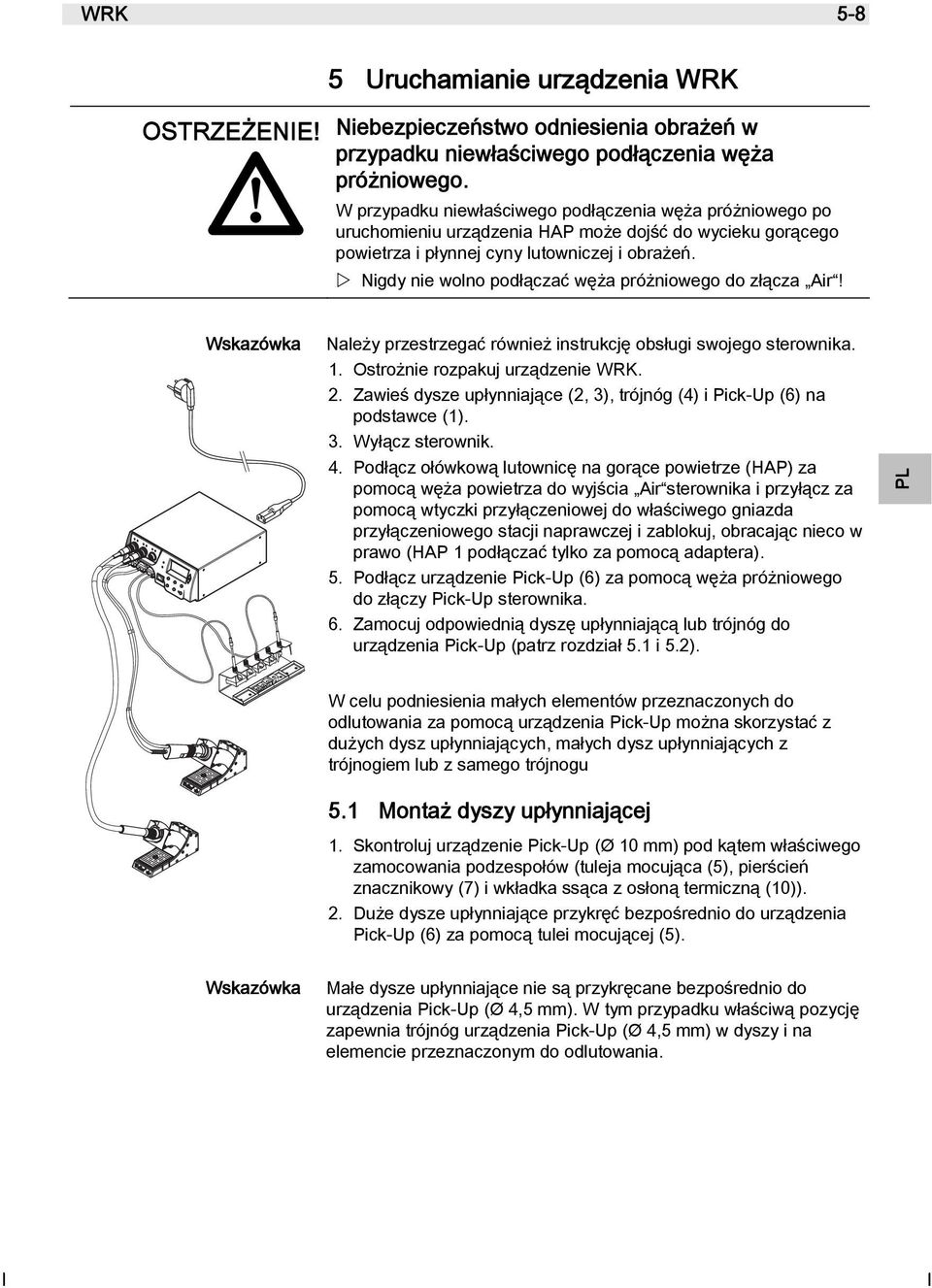 WRK 5-8

5 Uruchamianie urządzenia WRK

OSTRZEŻENIE! Niebezpieczeństwo odniesienia obrażeń w przypadku niewłaściwego podłączenia węża próżniowego.

W przypadku niewłaściwego podłączenia węża próżniowego po uruchomieniu urządzenia HAP może dojść do wycieku gorącego powietrza i płynnej cyny lutowniczej i obrażeń.

▷ Nigdy nie wolno podłączać węża próżniowego do złącza „Air“!

Wskazówka Należy przestrzegać również instrukcję obsługi swojego sterownika.

1. Ostrożnie rozpakuj urządzenie WRK.
2. Zawieś dysze upłynniające (2, 3), trójnóg (4) i Pick-Up (6) na podstawce (1).
3. Wyłącz sterownik.
4. Podłącz ołówkową lutownicę na gorące powietrze (HAP) za pomocą węża powietrza do wyjścia „Air“sterownika i przyłącz za pomocą wtyczki przyłączeniowej do właściwego gniazda przyłączeniowego stacji naprawczej i zablokuj, obracając nieco w prawo (HAP 1 podłączać tylko za pomocą adaptera).
5. Podłącz urządzenie Pick-Up (6) za pomocą węża próżniowego do złączy Pick-Up sterownika.
6. Zamocuj odpowiednią dyszę upłynniającą lub trójnóg do urządzenia Pick-Up (patrz rozdział 5.1 i 5.2).

PL

W celu podniesienia małych elementów przeznaczonych do odlutowania za pomocą urządzenia Pick-Up można skorzystać z dużych dysz upłynniających, małych dysz upłynniających z trójnogiem lub z samego trójnogu

5.1 Montaż dyszy upłynniającej

1. Skontroluj urządzenie Pick-Up (Ø 10 mm) pod kątem właściwego zamocowania podzespołów (tuleja mocująca (5), pierścień znacznikowy (7) i wkładka ssąca z osłoną termiczną (10)).
2. Duże dysze upłynniające przykręć bezpośrednio do urządzenia Pick-Up (6) za pomocą tulei mocującej (5).

Wskazówka Małe dysze upłynniające nie są przykręcane bezpośrednio do urządzenia Pick-Up (Ø 4,5 mm). W tym przypadku właściwą pozycję zapewnia trójnóg urządzenia Pick-Up (Ø 4,5 mm) w dyszy i na elemencie przeznaczonym do odlutowania.